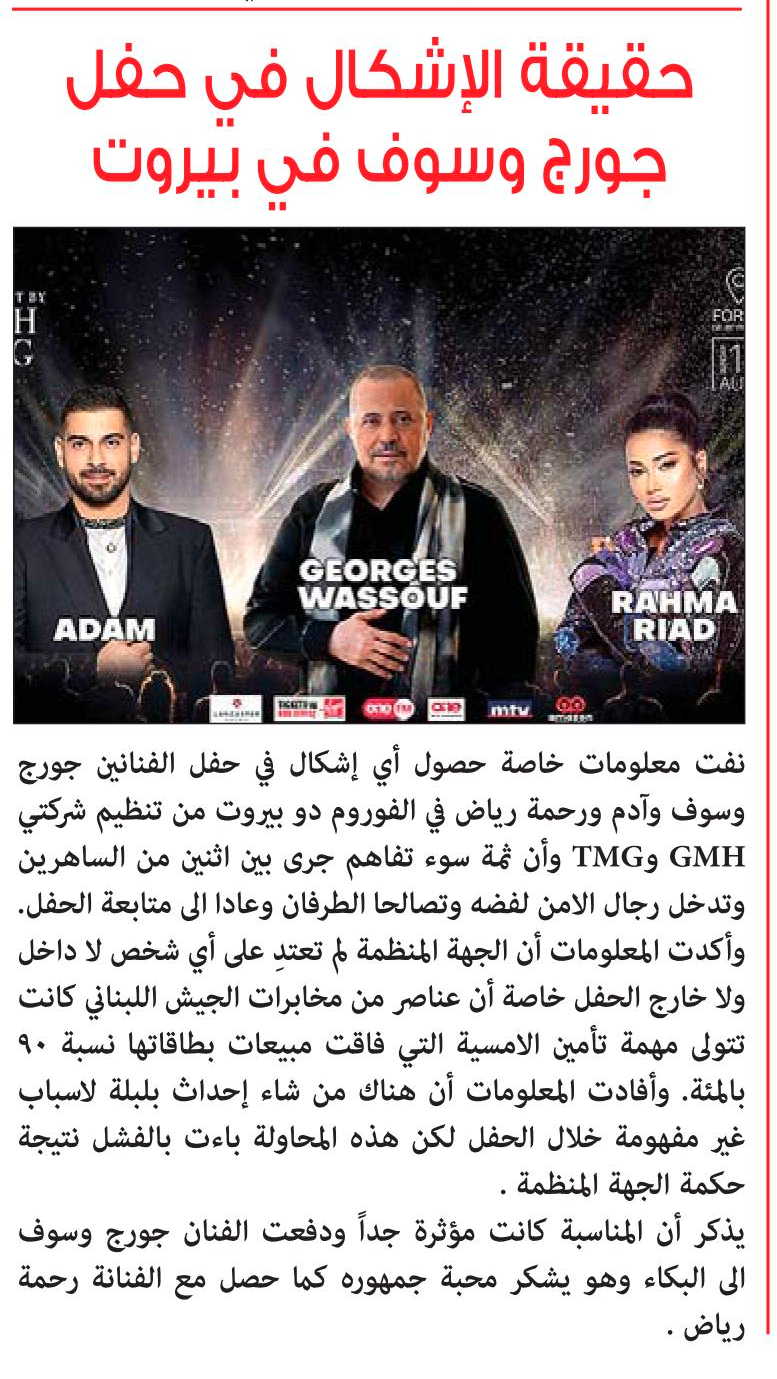 حقيقة الإشكال في حفل جورج وسوف في بيروت

T BY
H
G

FOR
1
AU

ADAM

GEORGES WASSOUF

RAHMA RIAD

mtv

نفت معلومات خاصة حصول أي إشكال في حفل الفنانين جورج وسوف وآدم ورحمة رياض في الفوروم دو بيروت من تنظيم شركتي GMH وTMG وأن ثمة سوء تفاهم جرى بين اثنين من الساهرين وتدخل رجال الامن لفضه وتصالحا الطرفان وعادا الى متابعة الحفل. وأكدت المعلومات أن الجهة المنظمة لم تعتدِ على أي شخص لا داخل ولا خارج الحفل خاصة أن عناصر من مخابرات الجيش اللبناني كانت تتولى مهمة تأمين الامسية التي فاقت مبيعات بطاقاتها نسبة ٩٠ بالمئة. وأفادت المعلومات أن هناك من شاء إحداث بلبلة لاسباب غير مفهومة خلال الحفل لكن هذه المحاولة باءت بالفشل نتيجة حكمة الجهة المنظمة .

يذكر أن المناسبة كانت مؤثرة جداً ودفعت الفنان جورج وسوف الى البكاء وهو يشكر محبة جمهوره كما حصل مع الفنانة رحمة رياض .